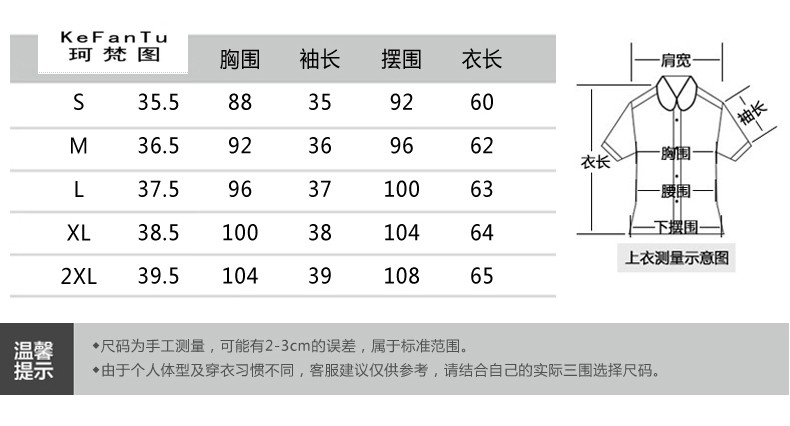 | KeFanTu 珂梵图 | | 胸围 | 袖长 | 摆围 | 衣长 |
|---|---|---|---|---|---|
| S | 35.5 | 88 | 35 | 92 | 60 |
| M | 36.5 | 92 | 36 | 96 | 62 |
| L | 37.5 | 96 | 37 | 100 | 63 |
| XL | 38.5 | 100 | 38 | 104 | 64 |
| 2XL | 39.5 | 104 | 39 | 108 | 65 |

肩宽
袖长
衣长
胸围
腰围
下摆围
上衣测量示意图

温馨提示
◆尺码为手工测量，可能有2-3cm的误差，属于标准范围。
◆由于个人体型及穿衣习惯不同，客服建议仅供参考，请结合自己的实际三围选择尺码。